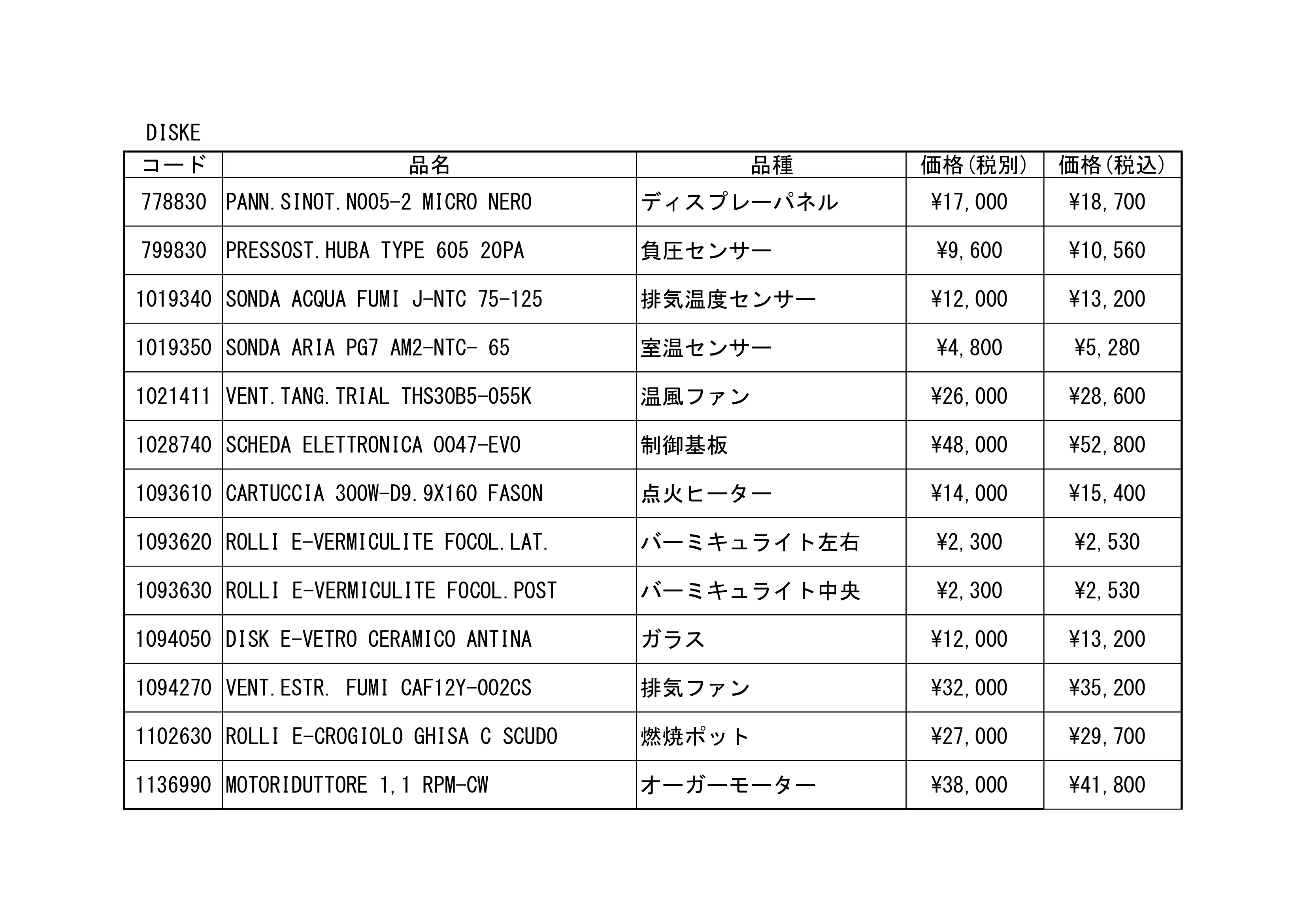 DISKE

| コード | 品名 | 品種 | 価格(税別) | 価格(税込) |
|---|---|---|---|---|
| 778830 | PANN.SINOT.N005-2 MICRO NERO | ディスプレーパネル | ¥17,000 | ¥18,700 |
| 799830 | PRESSOST.HUBA TYPE 605 20PA | 負圧センサー | ¥9,600 | ¥10,560 |
| 1019340 | SONDA ACQUA FUMI J-NTC 75-125 | 排気温度センサー | ¥12,000 | ¥13,200 |
| 1019350 | SONDA ARIA PG7 AM2-NTC- 65 | 室温センサー | ¥4,800 | ¥5,280 |
| 1021411 | VENT.TANG.TRIAL THS30B5-055K | 温風ファン | ¥26,000 | ¥28,600 |
| 1028740 | SCHEDA ELETTRONICA 0047-EVO | 制御基板 | ¥48,000 | ¥52,800 |
| 1093610 | CARTUCCIA 300W-D9.9X160 FASON | 点火ヒーター | ¥14,000 | ¥15,400 |
| 1093620 | ROLLI E-VERMICULITE FOCOL.LAT. | バーミキュライト左右 | ¥2,300 | ¥2,530 |
| 1093630 | ROLLI E-VERMICULITE FOCOL.POST | バーミキュライト中央 | ¥2,300 | ¥2,530 |
| 1094050 | DISK E-VETRO CERAMICO ANTINA | ガラス | ¥12,000 | ¥13,200 |
| 1094270 | VENT.ESTR. FUMI CAF12Y-002CS | 排気ファン | ¥32,000 | ¥35,200 |
| 1102630 | ROLLI E-CROGIOLO GHISA C SCUDO | 燃焼ポット | ¥27,000 | ¥29,700 |
| 1136990 | MOTORIDUTTORE 1,1 RPM-CW | オーガーモーター | ¥38,000 | ¥41,800 |